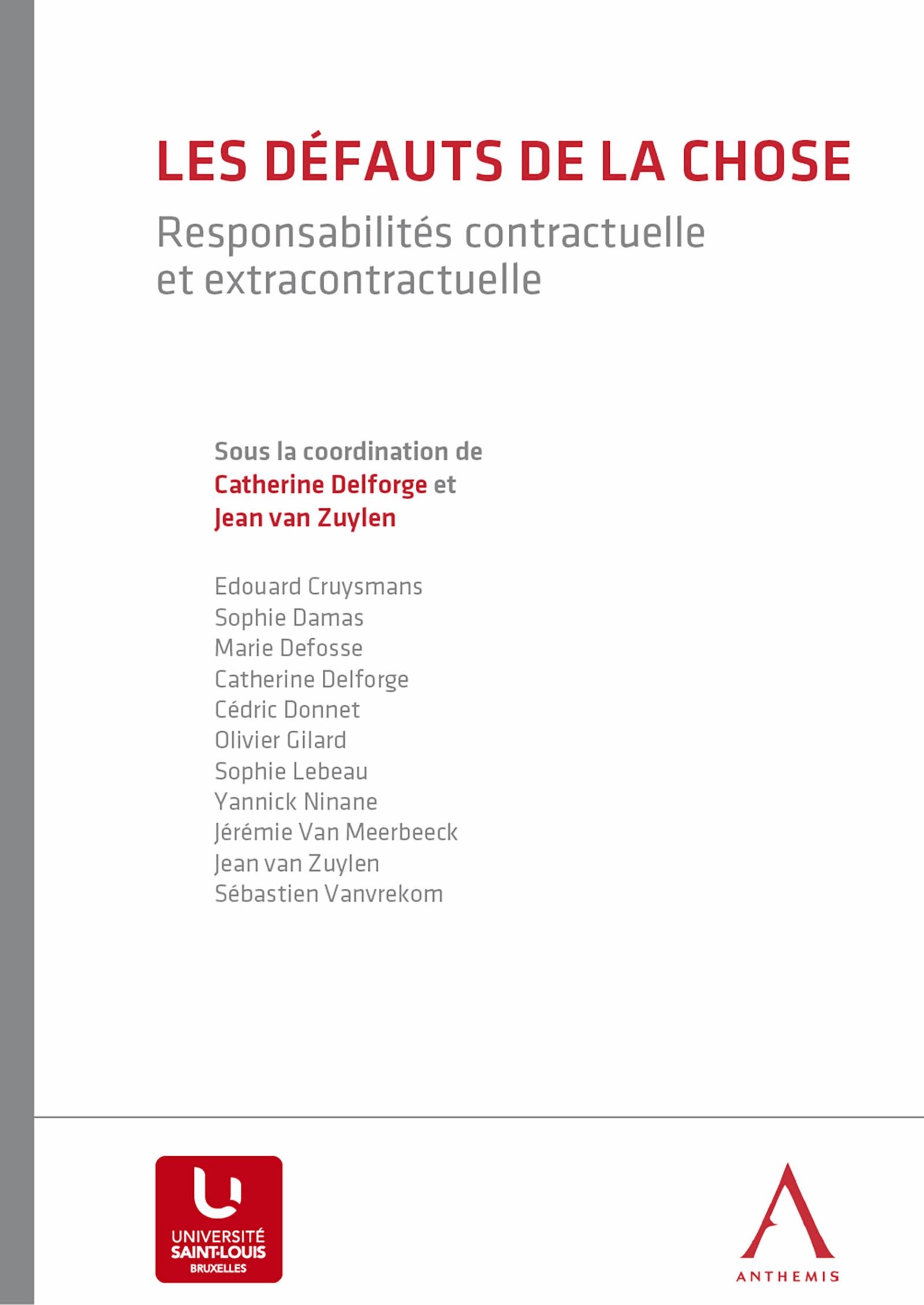 LES DÉFAUTS DE LA CHOSE

Responsabilités contractuelle et extracontractuelle

Sous la coordination de Catherine Delforge et Jean van Zuylen

Edouard Cruysmans
Sophie Damas
Marie Defosse
Catherine Delforge
Cédric Donnet
Olivier Gilard
Sophie Lebeau
Yannick Ninane
Jérémie Van Meerbeeck
Jean van Zuylen
Sébastien Vanvrekom

UNIVERSITÉ SAINT-LOUIS BRUXELLES

ANTHEMIS